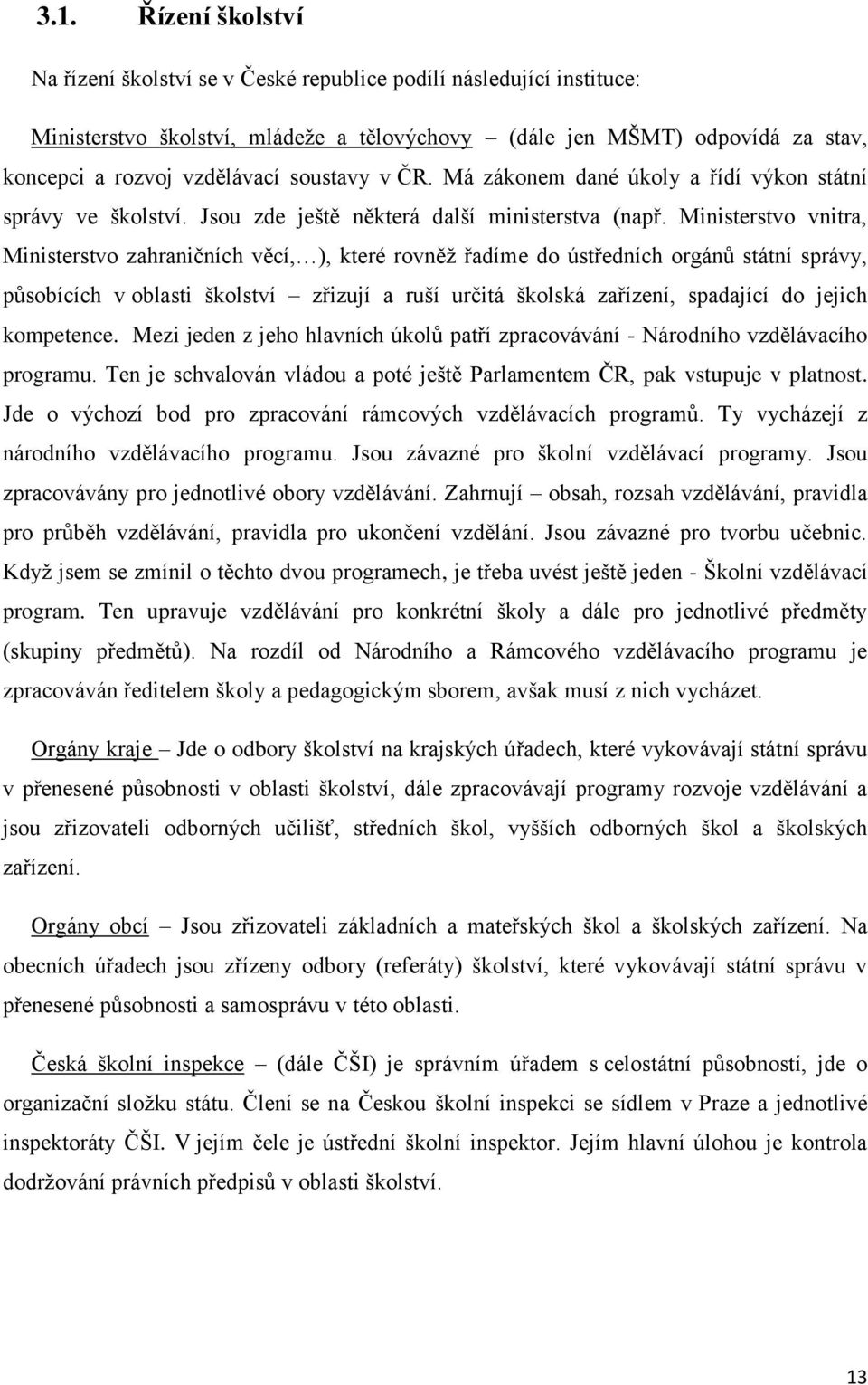 3.1. Řízení školství

Na řízení školství se v České republice podílí následující instituce:

Ministerstvo školství, mládeže a tělovýchovy – (dále jen MŠMT) odpovídá za stav, koncepci a rozvoj vzdělávací soustavy v ČR. Má zákonem dané úkoly a řídí výkon státní správy ve školství. Jsou zde ještě některá další ministerstva (např. Ministerstvo vnitra, Ministerstvo zahraničních věcí,…), které rovněž řadíme do ústředních orgánů státní správy, působících v oblasti školství – zřizují a ruší určitá školská zařízení, spadající do jejich kompetence. Mezi jeden z jeho hlavních úkolů patří zpracovávání - Národního vzdělávacího programu. Ten je schvalován vládou a poté ještě Parlamentem ČR, pak vstupuje v platnost. Jde o výchozí bod pro zpracování rámcových vzdělávacích programů. Ty vycházejí z národního vzdělávacího programu. Jsou závazné pro školní vzdělávací programy. Jsou zpracovávány pro jednotlivé obory vzdělávání. Zahrnují – obsah, rozsah vzdělávání, pravidla pro průběh vzdělávání, pravidla pro ukončení vzdělání. Jsou závazné pro tvorbu učebnic. Když jsem se zmínil o těchto dvou programech, je třeba uvést ještě jeden - Školní vzdělávací program. Ten upravuje vzdělávání pro konkrétní školy a dále pro jednotlivé předměty (skupiny předmětů). Na rozdíl od Národního a Rámcového vzdělávacího programu je zpracováván ředitelem školy a pedagogickým sborem, avšak musí z nich vycházet.

Orgány kraje – Jde o odbory školství na krajských úřadech, které vykovávají státní správu v přenesené působnosti v oblasti školství, dále zpracovávají programy rozvoje vzdělávání a jsou zřizovateli odborných učilišť, středních škol, vyšších odborných škol a školských zařízení.

Orgány obcí – Jsou zřizovateli základních a mateřských škol a školských zařízení. Na obecních úřadech jsou zřízeny odbory (referáty) školství, které vykovávají státní správu v přenesené působnosti a samosprávu v této oblasti.

Česká školní inspekce – (dále ČŠI) je správním úřadem s celostátní působností, jde o organizační složku státu. Člení se na Českou školní inspekci se sídlem v Praze a jednotlivé inspektoráty ČŠI. V jejím čele je ústřední školní inspektor. Jejím hlavní úlohou je kontrola dodržování právních předpisů v oblasti školství.

13